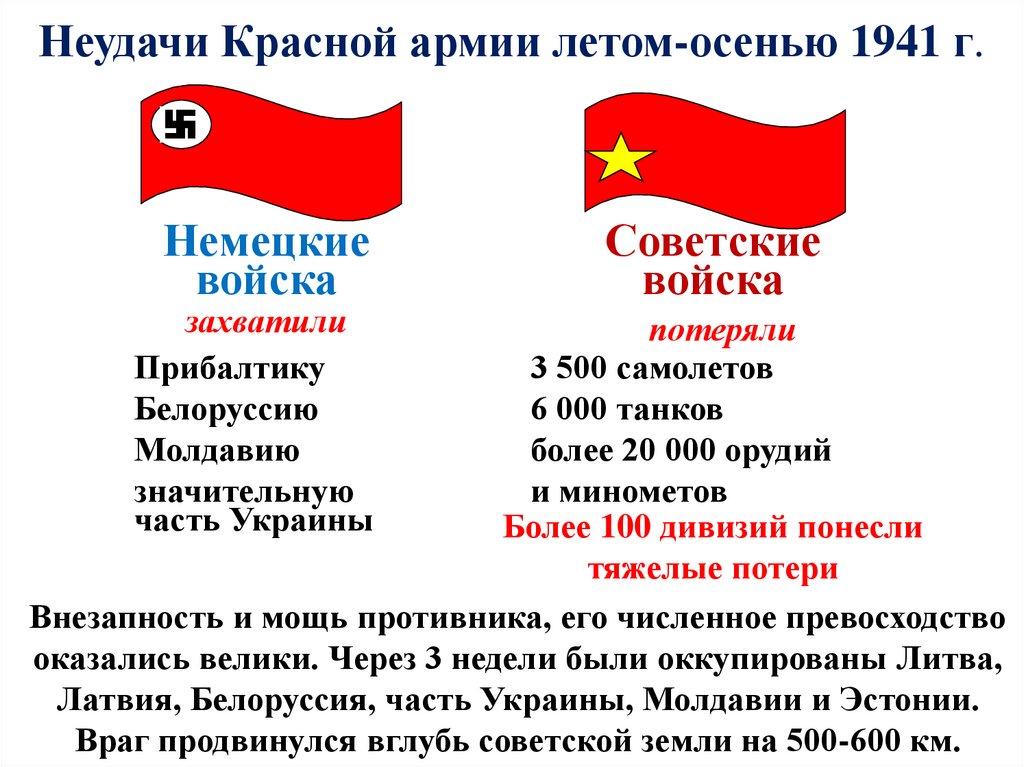 Неудачи Красной армии летом-осенью 1941 г.

Немецкие войска

захватили

Прибалтику
Белоруссию
Молдавию
значительную часть Украины

Советские войска

потеряли

3 500 самолетов
6 000 танков
более 20 000 орудий и минометов

Более 100 дивизий понесли тяжелые потери

Внезапность и мощь противника, его численное превосходство оказались велики. Через 3 недели были оккупированы Литва, Латвия, Белоруссия, часть Украины, Молдавии и Эстонии. Враг продвинулся вглубь советской земли на 500-600 км.